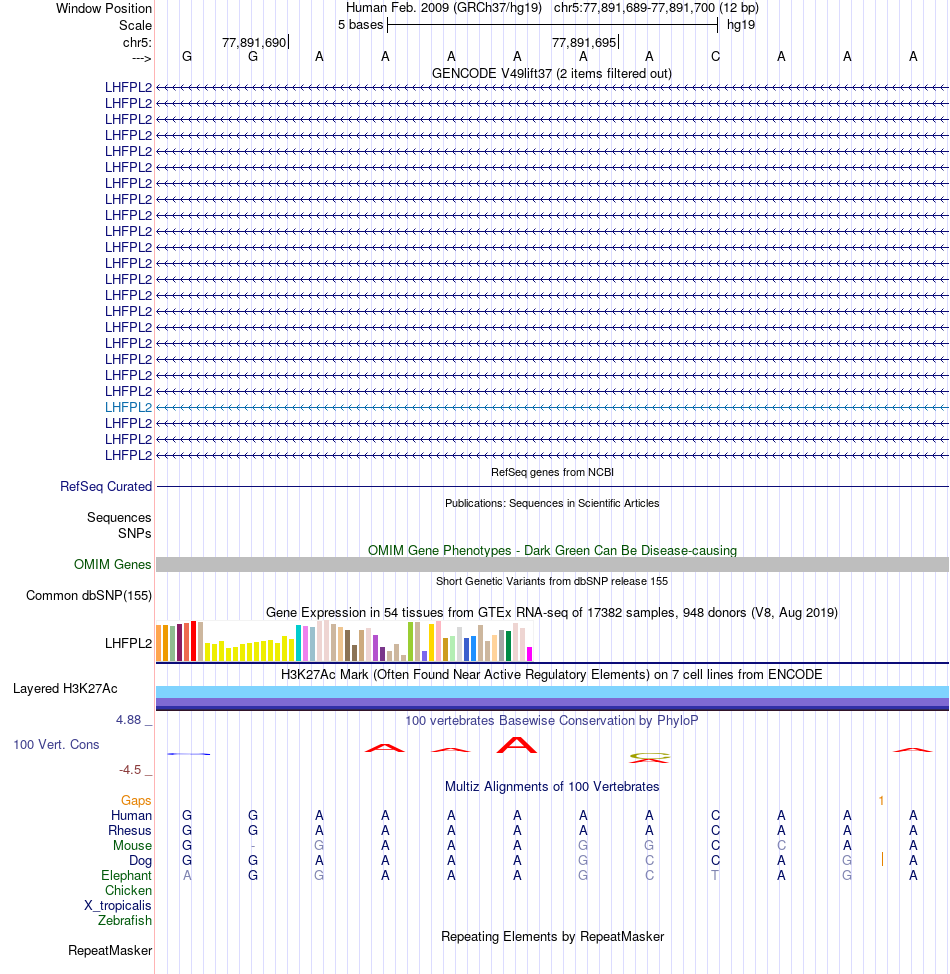 Window Position Human Feb. 2009 (GRCh37/hg19) chr5:77,891,689-77,891,700 (12 bp)
Scale 5 bases hg19
chr5: 77,891,690 77,891,695
---> G G A A A A A A C A A A
GENCODE V49lift37 (2 items filtered out)
LHFPL2
LHFPL2
LHFPL2
LHFPL2
LHFPL2
LHFPL2
LHFPL2
LHFPL2
LHFPL2
LHFPL2
LHFPL2
LHFPL2
LHFPL2
LHFPL2
LHFPL2
LHFPL2
LHFPL2
LHFPL2
LHFPL2
LHFPL2
LHFPL2
LHFPL2
LHFPL2
LHFPL2
RefSeq genes from NCBI
RefSeq Curated
Publications: Sequences in Scientific Articles
Sequences
SNPs
OMIM Gene Phenotypes - Dark Green Can Be Disease-causing
OMIM Genes
Short Genetic Variants from dbSNP release 155
Common dbSNP(155)
Gene Expression in 54 tissues from GTEx RNA-seq of 17382 samples, 948 donors (V8, Aug 2019)
LHFPL2
H3K27Ac Mark (Often Found Near Active Regulatory Elements) on 7 cell lines from ENCODE
Layered H3K27Ac
4.88 _ 100 vertebrates Basewise Conservation by PhyloP
100 Vert. Cons
-4.5 _
Multiz Alignments of 100 Vertebrates
Gaps 1
Human G G A A A A A A C A A A
Rhesus G G A A A A A A C A A A
Mouse G - G A A A G G C C A A
Dog G G A A A A G C C A G A
Elephant A G G A A A G C T A G A
Chicken
X_tropicalis
Zebrafish
Repeating Elements by RepeatMasker
RepeatMasker